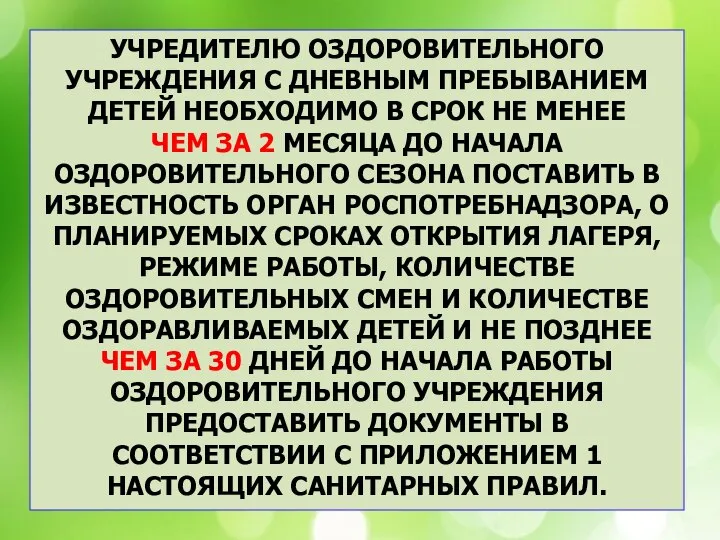 УЧРЕДИТЕЛЮ ОЗДОРОВИТЕЛЬНОГО УЧРЕЖДЕНИЯ С ДНЕВНЫМ ПРЕБЫВАНИЕМ ДЕТЕЙ НЕОБХОДИМО В СРОК НЕ МЕНЕЕ ЧЕМ ЗА 2 МЕСЯЦА ДО НАЧАЛА ОЗДОРОВИТЕЛЬНОГО СЕЗОНА ПОСТАВИТЬ В ИЗВЕСТНОСТЬ ОРГАН РОСПОТРЕБНАДЗОРА, О ПЛАНИРУЕМЫХ СРОКАХ ОТКРЫТИЯ ЛАГЕРЯ, РЕЖИМЕ РАБОТЫ, КОЛИЧЕСТВЕ ОЗДОРОВИТЕЛЬНЫХ СМЕН И КОЛИЧЕСТВЕ ОЗДОРАВЛИВАЕМЫХ ДЕТЕЙ И НЕ ПОЗДНЕЕ ЧЕМ ЗА 30 ДНЕЙ ДО НАЧАЛА РАБОТЫ ОЗДОРОВИТЕЛЬНОГО УЧРЕЖДЕНИЯ ПРЕДОСТАВИТЬ ДОКУМЕНТЫ В СООТВЕТСТВИИ С ПРИЛОЖЕНИЕМ 1 НАСТОЯЩИХ САНИТАРНЫХ ПРАВИЛ.